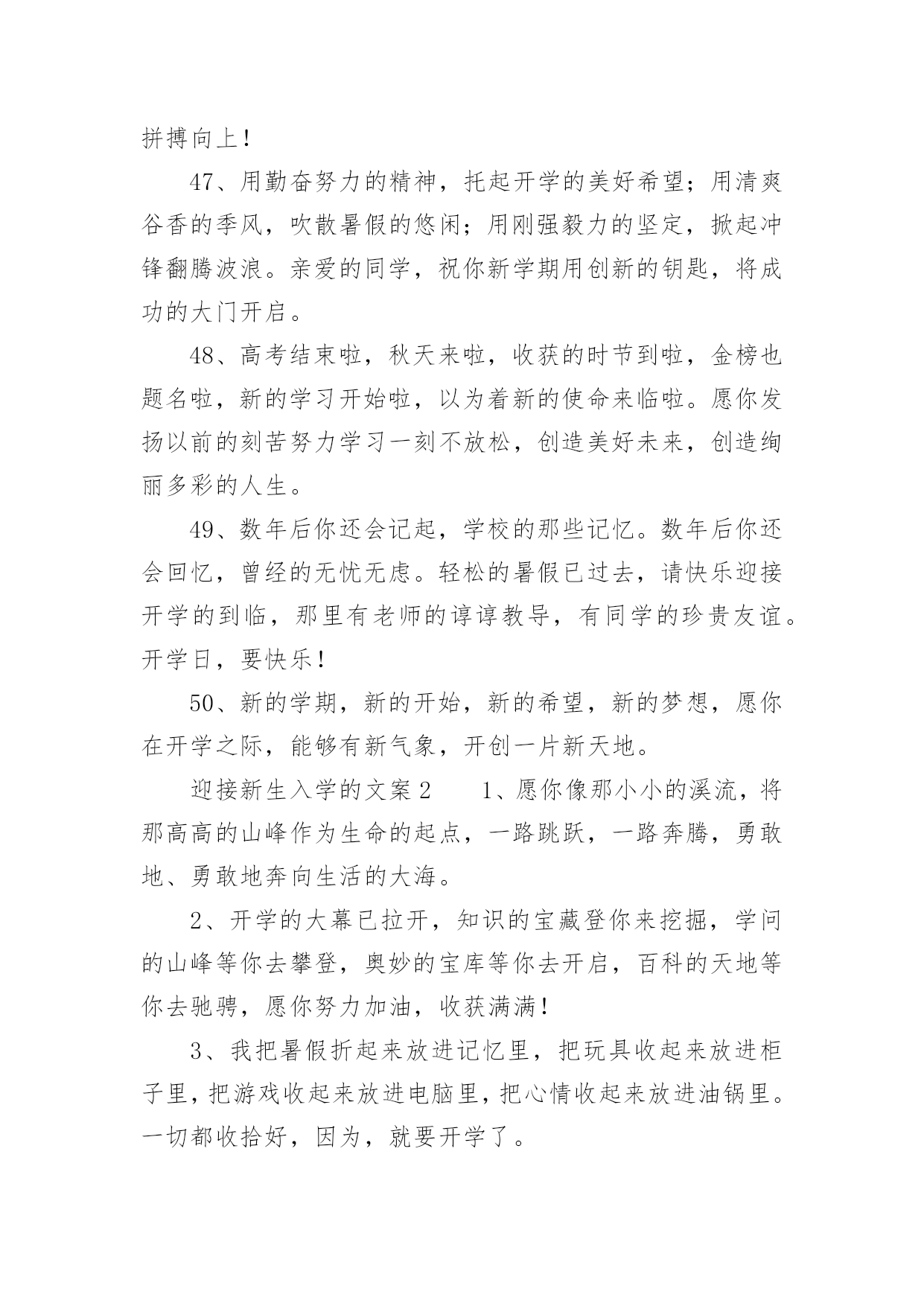 拼搏向上！

47、用勤奋努力的精神，托起开学的美好希望；用清爽谷香的季风，吹散暑假的悠闲；用刚强毅力的坚定，掀起冲锋翻腾波浪。亲爱的同学，祝你新学期用创新的钥匙，将成功的大门开启。

48、高考结束啦，秋天来啦，收获的时节到啦，金榜也题名啦，新的学习开始啦，以为着新的使命来临啦。愿你发扬以前的刻苦努力学习一刻不放松，创造美好未来，创造绚丽多彩的人生。

49、数年后你还会记起，学校的那些记忆。数年后你还会回忆，曾经的无忧无虑。轻松的暑假已过去，请快乐迎接开学的到临，那里有老师的谆谆教导，有同学的珍贵友谊。开学日，要快乐！

50、新的学期，新的开始，新的希望，新的梦想，愿你在开学之际，能够有新气象，开创一片新天地。

迎接新生入学的文案2　　1、愿你像那小小的溪流，将那高高的山峰作为生命的起点，一路跳跃，一路奔腾，勇敢地、勇敢地奔向生活的大海。

2、开学的大幕已拉开，知识的宝藏登你来挖掘，学问的山峰等你去攀登，奥妙的宝库等你去开启，百科的天地等你去驰骋，愿你努力加油，收获满满！

3、我把暑假折起来放进记忆里，把玩具收起来放进柜子里，把游戏收起来放进电脑里，把心情收起来放进油锅里。一切都收拾好，因为，就要开学了。